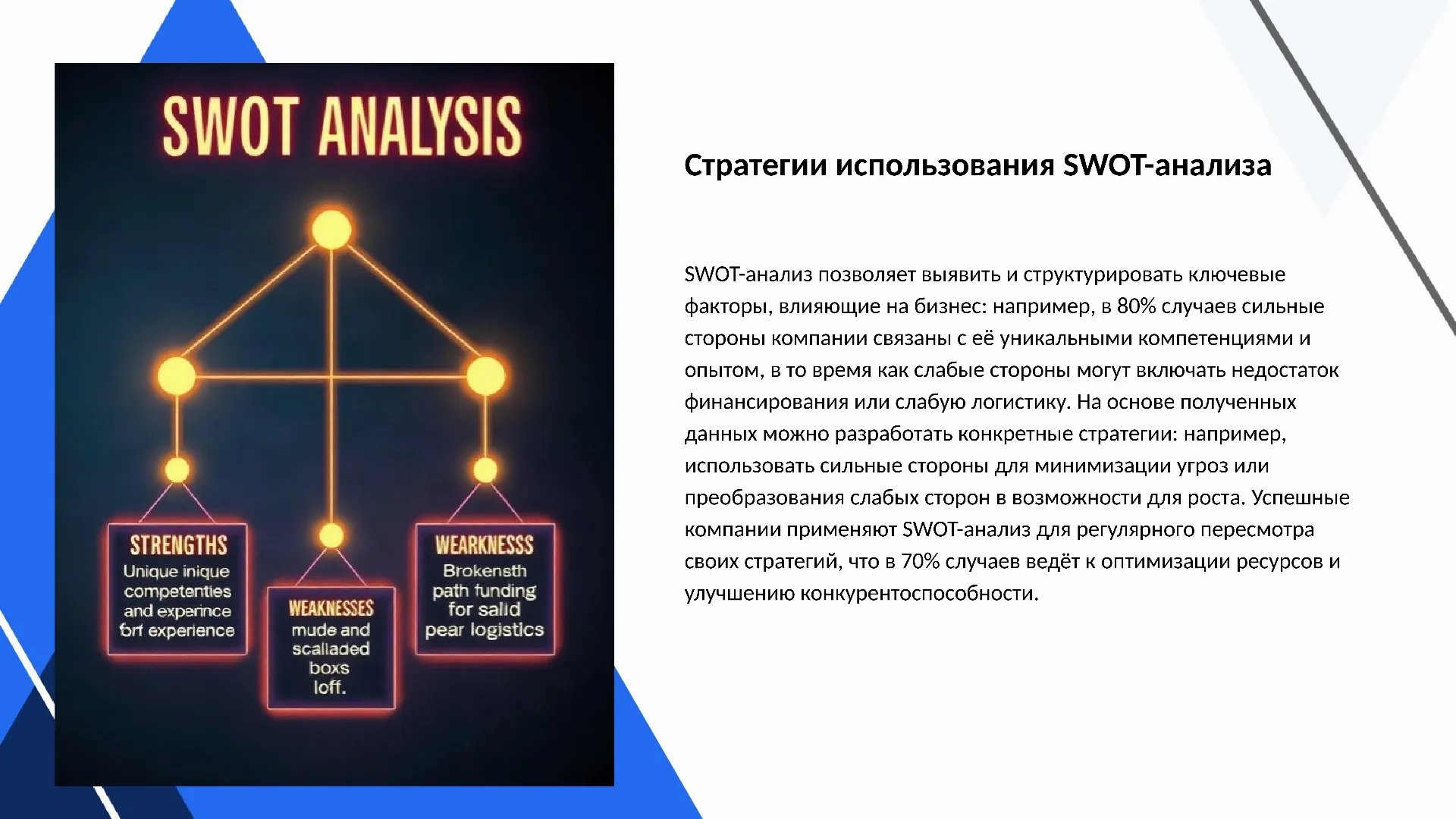 SWOT ANALYSIS

STRENGTHS
Unique inique competenties and experince brt experience

WEAKNESSES
mude and scalladed boxs loff.

WEARKNESSS
Brokensth path funding for salid pear logistics

Стратегии использования SWOT-анализа

SWOT-анализ позволяет выявить и структурировать ключевые факторы, влияющие на бизнес: например, в 80% случаев сильные стороны компании связаны с её уникальными компетенциями и опытом, в то время как слабые стороны могут включать недостаток финансирования или слабую логистику. На основе полученных данных можно разработать конкретные стратегии: например, использовать сильные стороны для минимизации угроз или преобразования слабых сторон в возможности для роста. Успешные компании применяют SWOT-анализ для регулярного пересмотра своих стратегий, что в 70% случаев ведёт к оптимизации ресурсов и улучшению конкурентоспособности.